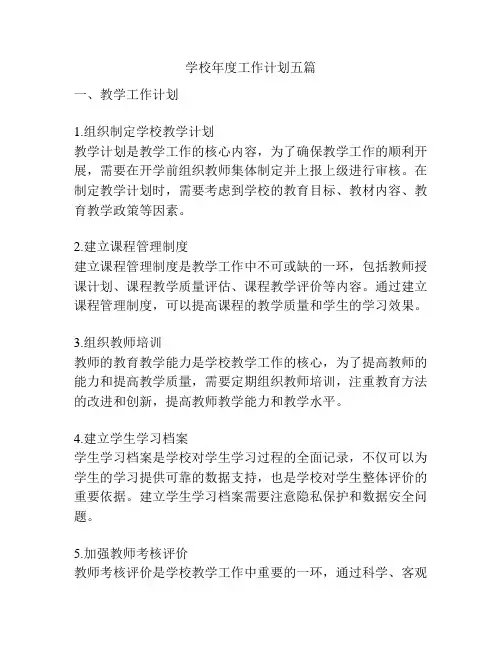 学校年度工作计划五篇

一、教学工作计划

1.组织制定学校教学计划
教学计划是教学工作的核心内容，为了确保教学工作的顺利开展，需要在开学前组织教师集体制定并上报上级进行审核。在制定教学计划时，需要考虑到学校的教育目标、教材内容、教育教学政策等因素。

2.建立课程管理制度
建立课程管理制度是教学工作中不可或缺的一环，包括教师授课计划、课程教学质量评估、课程教学评价等内容。通过建立课程管理制度，可以提高课程的教学质量和学生的学习效果。

3.组织教师培训
教师的教育教学能力是学校教学工作的核心，为了提高教师的能力和提高教学质量，需要定期组织教师培训，注重教育方法的改进和创新，提高教师教学能力和教学水平。

4.建立学生学习档案
学生学习档案是学校对学生学习过程的全面记录，不仅可以为学生的学习提供可靠的数据支持，也是学校对学生整体评价的重要依据。建立学生学习档案需要注意隐私保护和数据安全问题。

5.加强教师考核评价
教师考核评价是学校教学工作中重要的一环，通过科学、客观